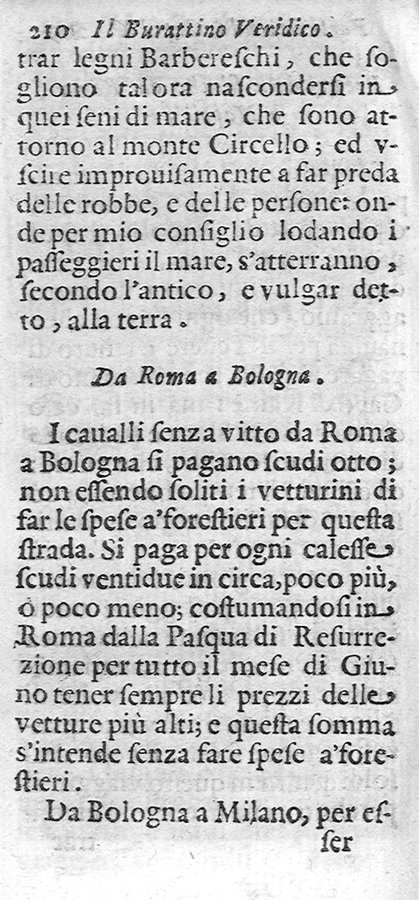 210 Il Burattino Veridico.

trar legni Barbereſchi, che ſogliono talora naſconderſi in quei ſeni di mare, che ſono attorno al monte Circello; ed vſcire improuiſamente a far preda delle robbe, e delle perſone: onde per mio conſiglio lodando i paſſeggieri il mare, s'atterranno, ſecondo l'antico, e vulgar detto, alla terra.

Da Roma a Bologna.

I caualli ſenza vitto da Roma a Bologna ſi pagano ſcudi otto; non eſſendo ſoliti i vetturini di far le ſpeſe a'foreſtieri per queſta ſtrada. Si paga per ogni caleſſe ſcudi ventidue in circa, poco più, ò poco meno; coſtumandoſi in Roma dalla Paſqua di Reſurrezione per tutto il meſe di Giuno tener ſempre li prezzi delle vetture più alti; e queſta ſomma s'intende ſenza fare ſpeſe a'foreſtieri.

Da Bologna a Milano, per eſſer